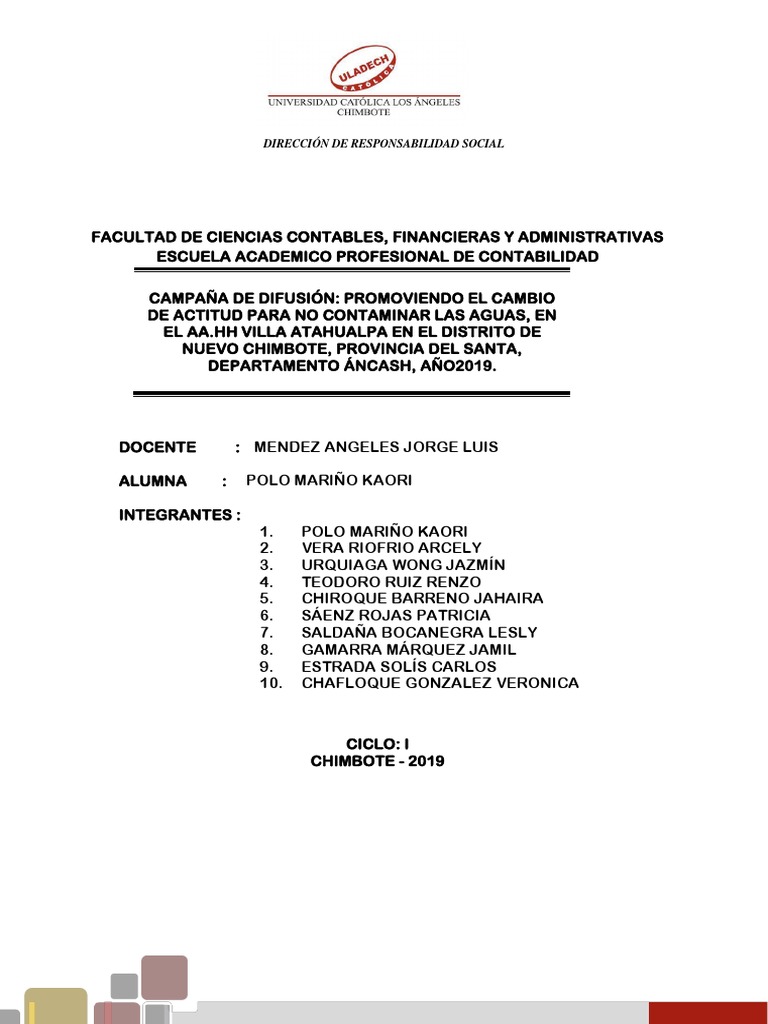 ULADECH CATÓLICA
UNIVERSIDAD CATÓLICA LOS ÁNGELES
CHIMBOTE

DIRECCIÓN DE RESPONSABILIDAD SOCIAL

FACULTAD DE CIENCIAS CONTABLES, FINANCIERAS Y ADMINISTRATIVAS
ESCUELA ACADEMICO PROFESIONAL DE CONTABILIDAD

CAMPAÑA DE DIFUSIÓN: PROMOVIENDO EL CAMBIO DE ACTITUD PARA NO CONTAMINAR LAS AGUAS, EN EL AA.HH VILLA ATAHUALPA EN EL DISTRITO DE NUEVO CHIMBOTE, PROVINCIA DEL SANTA, DEPARTAMENTO ÁNCASH, AÑO2019.

DOCENTE : MENDEZ ANGELES JORGE LUIS

ALUMNA : POLO MARIÑO KAORI

INTEGRANTES :
1. POLO MARIÑO KAORI
2. VERA RIOFRIO ARCELY
3. URQUIAGA WONG JAZMÍN
4. TEODORO RUIZ RENZO
5. CHIROQUE BARRENO JAHAIRA
6. SÁENZ ROJAS PATRICIA
7. SALDAÑA BOCANEGRA LESLY
8. GAMARRA MÁRQUEZ JAMIL
9. ESTRADA SOLÍS CARLOS
10. CHAFLOQUE GONZALEZ VERONICA

CICLO: I
CHIMBOTE - 2019